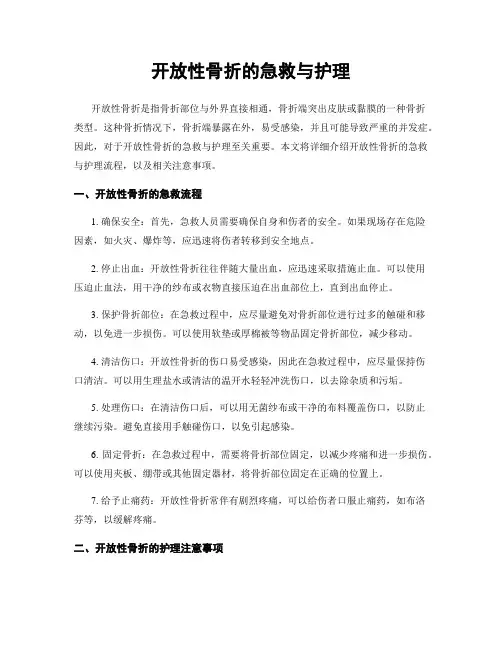 开放性骨折的急救与护理

开放性骨折是指骨折部位与外界直接相通，骨折端突出皮肤或黏膜的一种骨折类型。这种骨折情况下，骨折端暴露在外，易受感染，并且可能导致严重的并发症。因此，对于开放性骨折的急救与护理至关重要。本文将详细介绍开放性骨折的急救与护理流程，以及相关注意事项。

一、开放性骨折的急救流程

1. 确保安全：首先，急救人员需要确保自身和伤者的安全。如果现场存在危险因素，如火灾、爆炸等，应迅速将伤者转移到安全地点。

2. 停止出血：开放性骨折往往伴随大量出血，应迅速采取措施止血。可以使用压迫止血法，用干净的纱布或衣物直接压迫在出血部位上，直到出血停止。

3. 保护骨折部位：在急救过程中，应尽量避免对骨折部位进行过多的触碰和移动，以免进一步损伤。可以使用软垫或厚棉被等物品固定骨折部位，减少移动。

4. 清洁伤口：开放性骨折的伤口易受感染，因此在急救过程中，应尽量保持伤口清洁。可以用生理盐水或清洁的温开水轻轻冲洗伤口，以去除杂质和污垢。

5. 处理伤口：在清洁伤口后，可以用无菌纱布或干净的布料覆盖伤口，以防止继续污染。避免直接用手触碰伤口，以免引起感染。

6. 固定骨折：在急救过程中，需要将骨折部位固定，以减少疼痛和进一步损伤。可以使用夹板、绷带或其他固定器材，将骨折部位固定在正确的位置上。

7. 给予止痛药：开放性骨折常伴有剧烈疼痛，可以给伤者口服止痛药，如布洛芬等，以缓解疼痛。

二、开放性骨折的护理注意事项